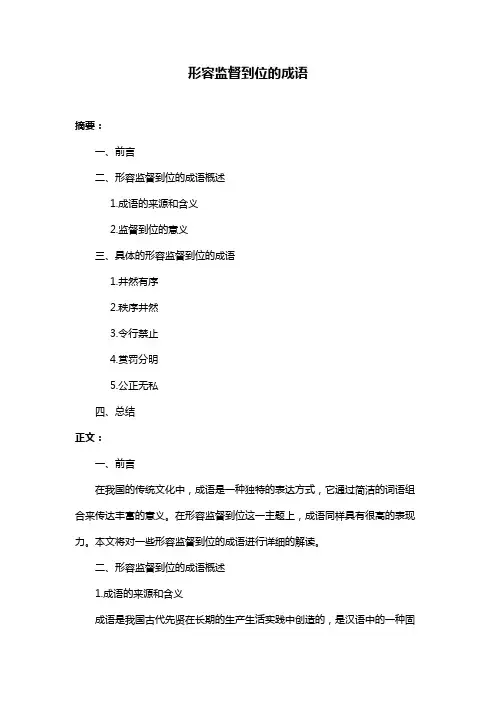 形容监督到位的成语

摘要：

一、前言

二、形容监督到位的成语概述

1.成语的来源和含义

2.监督到位的意义

三、具体的形容监督到位的成语

1.井然有序

2.秩序井然

3.令行禁止

4.赏罚分明

5.公正无私

四、总结

正文：

一、前言

在我国的传统文化中，成语是一种独特的表达方式，它通过简洁的词语组合来传达丰富的意义。在形容监督到位这一主题上，成语同样具有很高的表现力。本文将对一些形容监督到位的成语进行详细的解读。

二、形容监督到位的成语概述

1.成语的来源和含义

成语是我国古代先贤在长期的生产生活实践中创造的，是汉语中的一种固